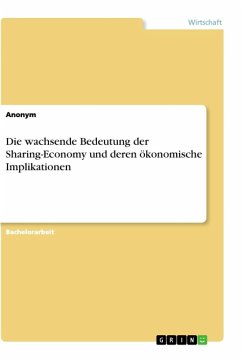 Wirtschaft

Anonym

Die wachsende Bedeutung der Sharing-Economy und deren ökonomische Implikationen

Bachelorarbeit

GRIN